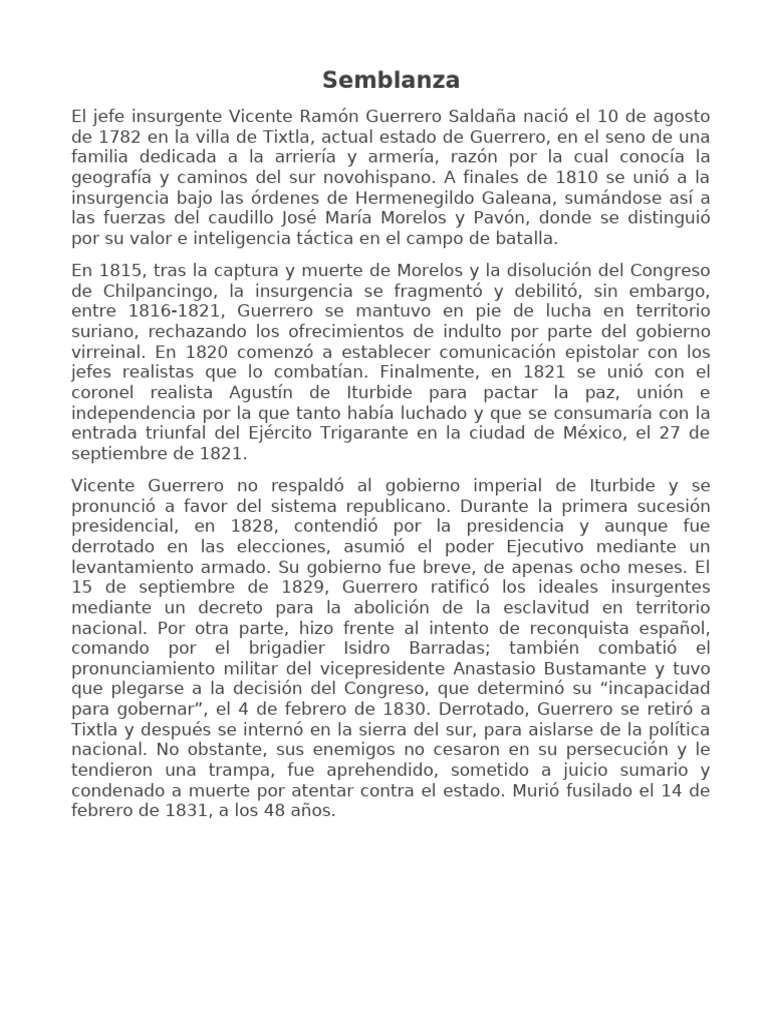 Semblanza

El jefe insurgente Vicente Ramón Guerrero Saldaña nació el 10 de agosto de 1782 en la villa de Tixtla, actual estado de Guerrero, en el seno de una familia dedicada a la arriería y armería, razón por la cual conocía la geografía y caminos del sur novohispano. A finales de 1810 se unió a la insurgencia bajo las órdenes de Hermenegildo Galeana, sumándose así a las fuerzas del caudillo José María Morelos y Pavón, donde se distinguió por su valor e inteligencia táctica en el campo de batalla.

En 1815, tras la captura y muerte de Morelos y la disolución del Congreso de Chilpancingo, la insurgencia se fragmentó y debilitó, sin embargo, entre 1816-1821, Guerrero se mantuvo en pie de lucha en territorio suriano, rechazando los ofrecimientos de indulto por parte del gobierno virreinal. En 1820 comenzó a establecer comunicación epistolar con los jefes realistas que lo combatían. Finalmente, en 1821 se unió con el coronel realista Agustín de Iturbide para pactar la paz, unión e independencia por la que tanto había luchado y que se consumaría con la entrada triunfal del Ejército Trigarante en la ciudad de México, el 27 de septiembre de 1821.

Vicente Guerrero no respaldó al gobierno imperial de Iturbide y se pronunció a favor del sistema republicano. Durante la primera sucesión presidencial, en 1828, contendió por la presidencia y aunque fue derrotado en las elecciones, asumió el poder Ejecutivo mediante un levantamiento armado. Su gobierno fue breve, de apenas ocho meses. El 15 de septiembre de 1829, Guerrero ratificó los ideales insurgentes mediante un decreto para la abolición de la esclavitud en territorio nacional. Por otra parte, hizo frente al intento de reconquista español, comando por el brigadier Isidro Barradas; también combatió el pronunciamiento militar del vicepresidente Anastasio Bustamante y tuvo que plegarse a la decisión del Congreso, que determinó su “incapacidad para gobernar”, el 4 de febrero de 1830. Derrotado, Guerrero se retiró a Tixtla y después se internó en la sierra del sur, para aislarse de la política nacional. No obstante, sus enemigos no cesaron en su persecución y le tendieron una trampa, fue aprehendido, sometido a juicio sumario y condenado a muerte por atentar contra el estado. Murió fusilado el 14 de febrero de 1831, a los 48 años.